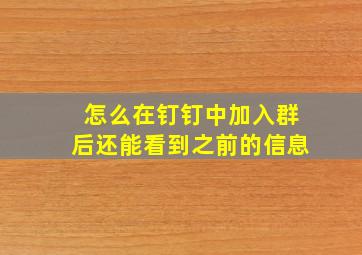 怎么在钉钉中加入群后还能看到之前的信息